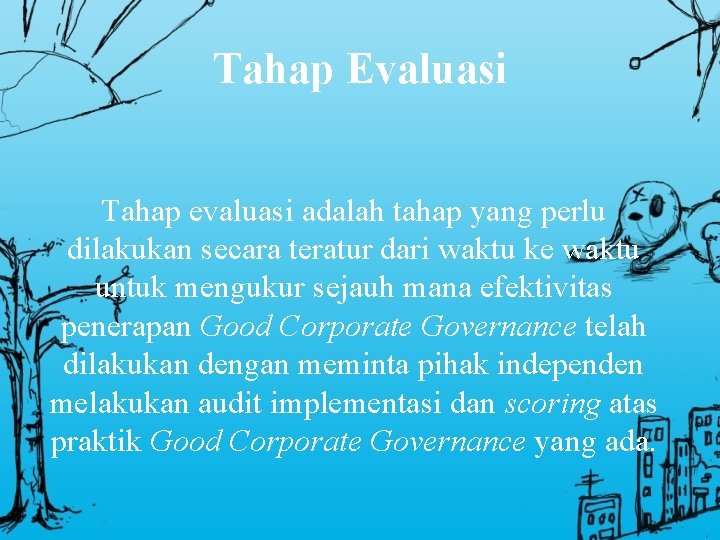 Tahap Evaluasi

Tahap evaluasi adalah tahap yang perlu dilakukan secara teratur dari waktu ke waktu untuk mengukur sejauh mana efektivitas penerapan Good Corporate Governance telah dilakukan dengan meminta pihak independen melakukan audit implementasi dan scoring atas praktik Good Corporate Governance yang ada.